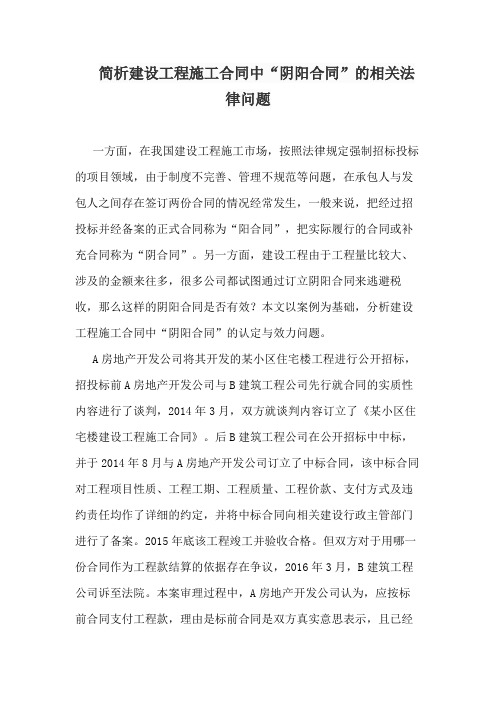 简析建设工程施工合同中“阴阳合同”的相关法律问题

一方面，在我国建设工程施工市场，按照法律规定强制招标投标的项目领域，由于制度不完善、管理不规范等问题，在承包人与发包人之间存在签订两份合同的情况经常发生，一般来说，把经过招投标并经备案的正式合同称为“阳合同”，把实际履行的合同或补充合同称为“阴合同”。另一方面，建设工程由于工程量比较大、涉及的金额来往多，很多公司都试图通过订立阴阳合同来逃避税收，那么这样的阴阳合同是否有效？本文以案例为基础，分析建设工程施工合同中“阴阳合同”的认定与效力问题。

A房地产开发公司将其开发的某小区住宅楼工程进行公开招标，招投标前A房地产开发公司与B建筑工程公司先行就合同的实质性内容进行了谈判，2014年3月，双方就谈判内容订立了《某小区住宅楼建设工程施工合同》。后B建筑工程公司在公开招标中中标，并于2014年8月与A房地产开发公司订立了中标合同，该中标合同对工程项目性质、工程工期、工程质量、工程价款、支付方式及违约责任均作了详细的约定，并将中标合同向相关建设行政主管部门进行了备案。2015年底该工程竣工并验收合格。但双方对于用哪一份合同作为工程款结算的依据存在争议，2016年3月，B建筑工程公司诉至法院。本案审理过程中，A房地产开发公司认为，应按标前合同支付工程款，理由是标前合同是双方真实意思表示，且已经